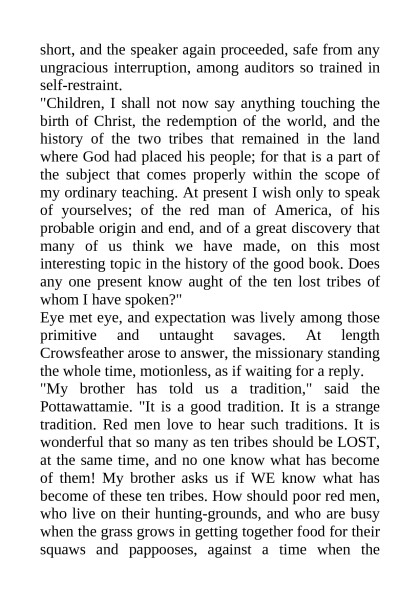 short, and the speaker again proceeded, safe from any ungracious interruption, among auditors so trained in self-restraint.
"Children, I shall not now say anything touching the birth of Christ, the redemption of the world, and the history of the two tribes that remained in the land where God had placed his people; for that is a part of the subject that comes properly within the scope of my ordinary teaching. At present I wish only to speak of yourselves; of the red man of America, of his probable origin and end, and of a great discovery that many of us think we have made, on this most interesting topic in the history of the good book. Does any one present know aught of the ten lost tribes of whom I have spoken?"
Eye met eye, and expectation was lively among those primitive and untaught savages. At length Crowsfeather arose to answer, the missionary standing the whole time, motionless, as if waiting for a reply.
"My brother has told us a tradition," said the Pottawattamie. "It is a good tradition. It is a strange tradition. Red men love to hear such traditions. It is wonderful that so many as ten tribes should be LOST, at the same time, and no one know what has become of them! My brother asks us if WE know what has become of these ten tribes. How should poor red men, who live on their hunting-grounds, and who are busy when the grass grows in getting together food for their squaws and pappooses, against a time when the